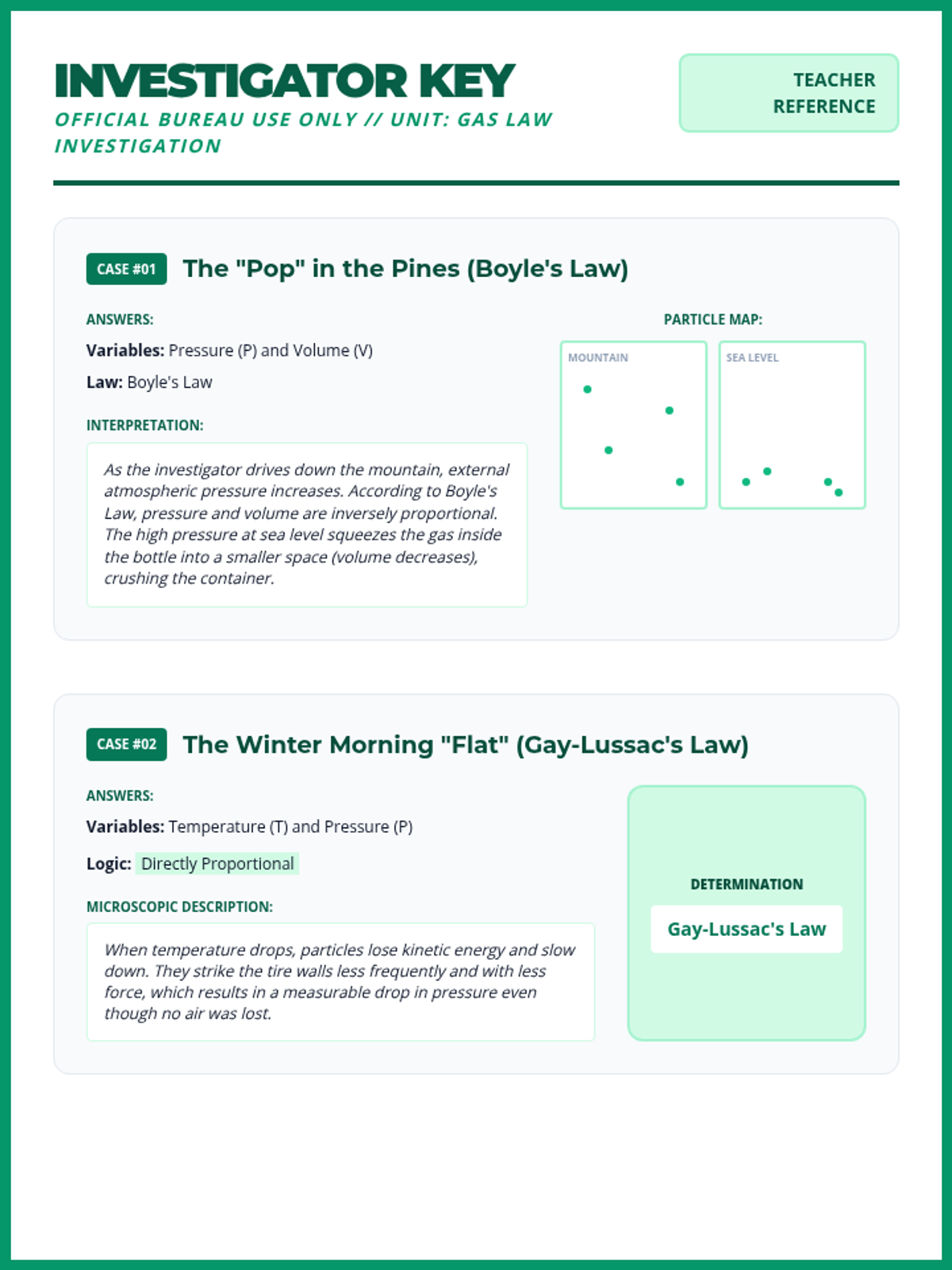 INVESTIGATOR KEY
OFFICIAL BUREAU USE ONLY // UNIT: GAS LAW INVESTIGATION

TEACHER REFERENCE

CASE #01 The "Pop" in the Pines (Boyle's Law)

ANSWERS:

Variables: Pressure (P) and Volume (V)

Law: Boyle's Law

INTERPRETATION:

As the investigator drives down the mountain, external atmospheric pressure increases. According to Boyle's Law, pressure and volume are inversely proportional. The high pressure at sea level squeezes the gas inside the bottle into a smaller space (volume decreases), crushing the container.

PARTICLE MAP:

MOUNTAIN

SEA LEVEL

CASE #02 The Winter Morning "Flat" (Gay-Lussac's Law)

ANSWERS:

Variables: Temperature (T) and Pressure (P)

Logic: Directly Proportional

MICROSCOPIC DESCRIPTION:

When temperature drops, particles lose kinetic energy and slow down. They strike the tire walls less frequently and with less force, which results in a measurable drop in pressure even though no air was lost.

DETERMINATION

Gay-Lussac's Law